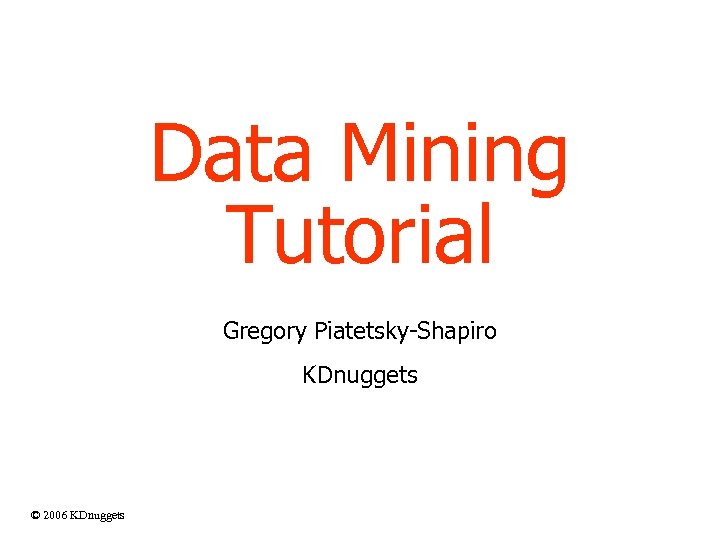 Data Mining Tutorial

Gregory Piatetsky-Shapiro

KDnuggets

© 2006 KDnuggets